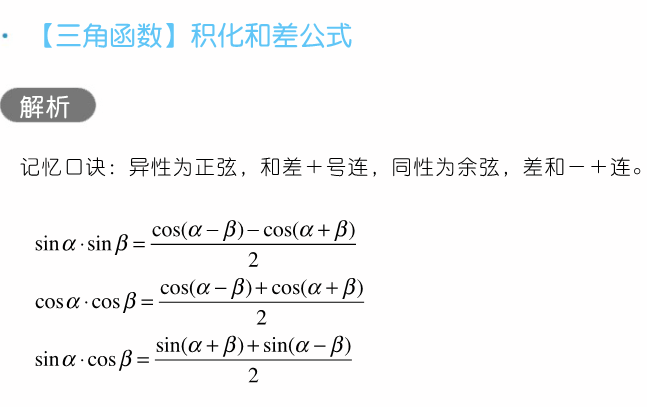 · 【三角函数】积化和差公式

解析

记忆口诀：异性为正弦，和差＋号连，同性为余弦，差和－＋连。

$\sin\alpha\cdot\sin\beta=\frac{\cos(\alpha-\beta)-\cos(\alpha+\beta)}{2}$

$\cos\alpha\cdot\cos\beta=\frac{\cos(\alpha-\beta)+\cos(\alpha+\beta)}{2}$

$\sin\alpha\cdot\cos\beta=\frac{\sin(\alpha+\beta)+\sin(\alpha-\beta)}{2}$